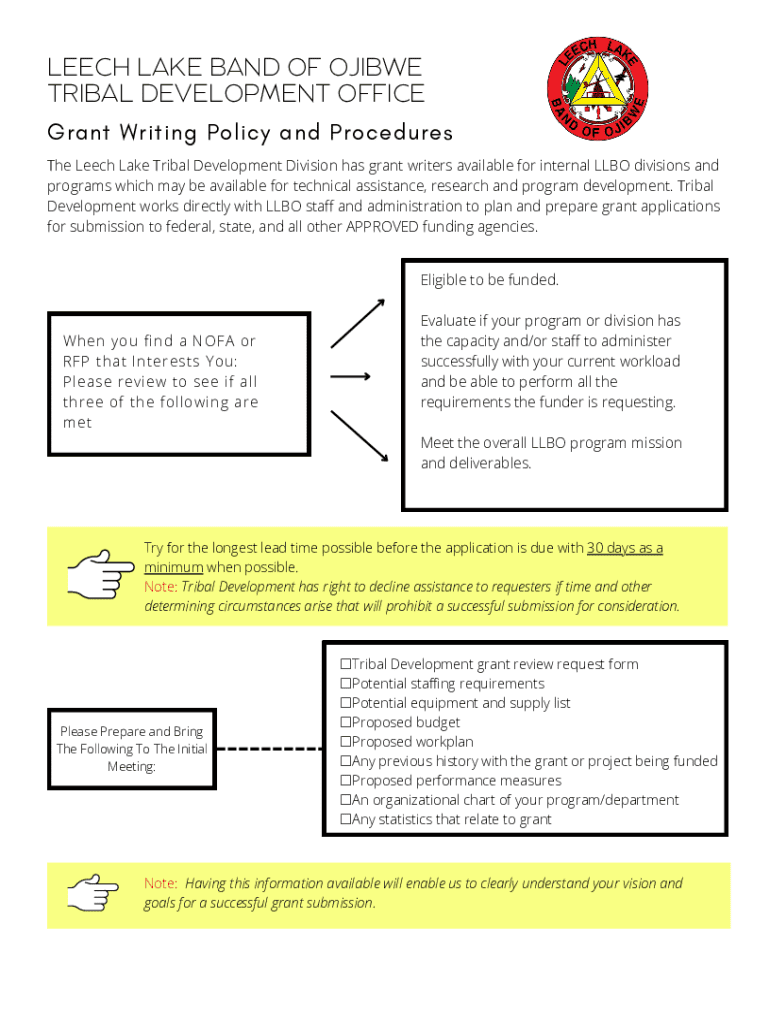 LEECH LAKE BAND OF OJIBWE
TRIBAL DEVELOPMENT OFFICE

LEECH LAKE BAND OF OJIBWE

Grant Writing Policy and Procedures

The Leech Lake Tribal Development Division has grant writers available for internal LLBO divisions and programs which may be available for technical assistance, research and program development. Tribal Development works directly with LLBO staff and administration to plan and prepare grant applications for submission to federal, state, and all other APPROVED funding agencies.

When you find a NOFA or RFP that Interests You: Please review to see if all three of the following are met

Eligible to be funded.

Evaluate if your program or division has the capacity and/or staff to administer successfully with your current workload and be able to perform all the requirements the funder is requesting.

Meet the overall LLBO program mission and deliverables.

Try for the longest lead time possible before the application is due with 30 days as a minimum when possible.
Note: Tribal Development has right to decline assistance to requesters if time and other determining circumstances arise that will prohibit a successful submission for consideration.

Please Prepare and Bring The Following To The Initial Meeting:

☐Tribal Development grant review request form
☐Potential staffing requirements
☐Potential equipment and supply list
☐Proposed budget
☐Proposed workplan
☐Any previous history with the grant or project being funded
☐Proposed performance measures
☐An organizational chart of your program/department
☐Any statistics that relate to grant

Note: Having this information available will enable us to clearly understand your vision and goals for a successful grant submission.